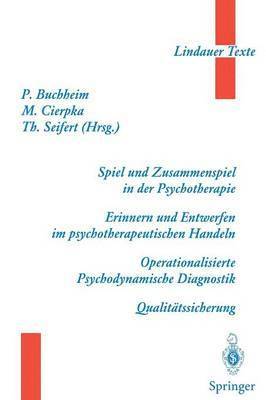 Lindauer Texte

P. Buchheim
M. Cierpka
Th. Seifert (Hrsg.)

Spiel und Zusammenspiel in der Psychotherapie

Erinnern und Entwerfen im psychotherapeutischen Handeln

Operationalisierte Psychodynamische Diagnostik

Qualitätssicherung

Springer